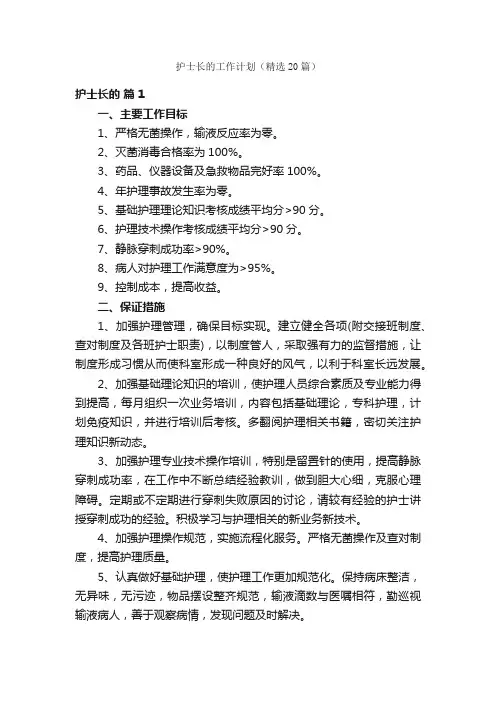 护士长的工作计划（精选20篇）

护士长的 篇1

一、主要工作目标

1、严格无菌操作，输液反应率为零。

2、灭菌消毒合格率为100%。

3、药品、仪器设备及急救物品完好率100%。

4、年护理事故发生率为零。

5、基础护理理论知识考核成绩平均分>90分。

6、护理技术操作考核成绩平均分>90分。

7、静脉穿刺成功率>90%。

8、病人对护理工作满意度为>95%。

9、控制成本，提高收益。

二、保证措施

1、加强护理管理，确保目标实现。建立健全各项(附交接班制度、查对制度及各班护士职责)，以制度管人，采取强有力的监督措施，让制度形成习惯从而使科室形成一种良好的风气，以利于科室长远发展。

2、加强基础理论知识的培训，使护理人员综合素质及专业能力得到提高，每月组织一次业务培训，内容包括基础理论，专科护理，计划免疫知识，并进行培训后考核。多翻阅护理相关书籍，密切关注护理知识新动态。

3、加强护理专业技术操作培训，特别是留置针的使用，提高静脉穿刺成功率，在工作中不断总结经验教训，做到胆大心细，克服心理障碍。定期或不定期进行穿刺失败原因的讨论，请较有经验的护士讲授穿刺成功的经验。积极学习与护理相关的新业务新技术。

4、加强护理操作规范，实施流程化服务。严格无菌操作及查对制度，提高护理质量。

5、认真做好基础护理，使护理工作更加规范化。保持病床整洁，无异味，无污迹，物品摆设整齐规范，输液滴数与医嘱相符，勤巡视输液病人，善于观察病情，发现问题及时解决。